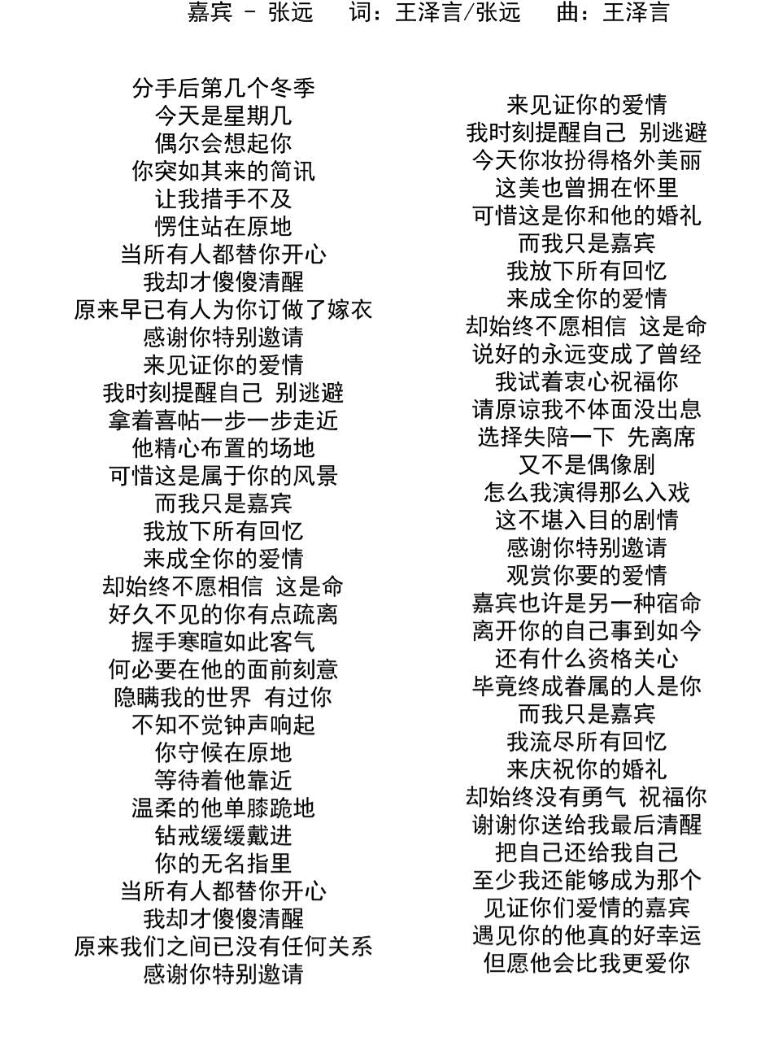 嘉宾 - 张远　词：王泽言/张远　曲：王泽言

分手后第几个冬季
今天是星期几
偶尔会想起你
你突如其来的简讯
让我措手不及
愣住站在原地
当所有人都替你开心
我却才傻傻清醒
原来早已有人为你订做了嫁衣
感谢你特别邀请
来见证你的爱情
我时刻提醒自己 别逃避
拿着喜帖一步一步走近
他精心布置的场地
可惜这是属于你的风景
而我只是嘉宾
我放下所有回忆
来成全你的爱情
却始终不愿相信 这是命
好久不见的你有点疏离
握手寒暄如此客气
何必要在他的面前刻意
隐瞒我的世界 有过你
不知不觉钟声响起
你守候在原地
等待着他靠近
温柔的他单膝跪地
钻戒缓缓戴进
你的无名指里
当所有人都替你开心
我却才傻傻清醒
原来我们之间已没有任何关系
感谢你特别邀请

来见证你的爱情
我时刻提醒自己 别逃避
今天你妆扮得格外美丽
这美也曾拥在怀里
可惜这是你和他的婚礼
而我只是嘉宾
我放下所有回忆
来成全你的爱情
却始终不愿相信 这是命
说好的永远变成了曾经
我试着衷心祝福你
请原谅我不体面没出息
选择失陪一下 先离席
又不是偶像剧
怎么我演得那么入戏
这不堪入目的剧情
感谢你特别邀请
观赏你要的爱情
嘉宾也许是另一种宿命
离开你的自己事到如今
还有什么资格关心
毕竟终成眷属的人是你
而我只是嘉宾
我流尽所有回忆
来庆祝你的婚礼
却始终没有勇气 祝福你
谢谢你送给我最后清醒
把自己还给我自己
至少我还能够成为那个
见证你们爱情的嘉宾
遇见你的他真的好幸运
但愿他会比我更爱你